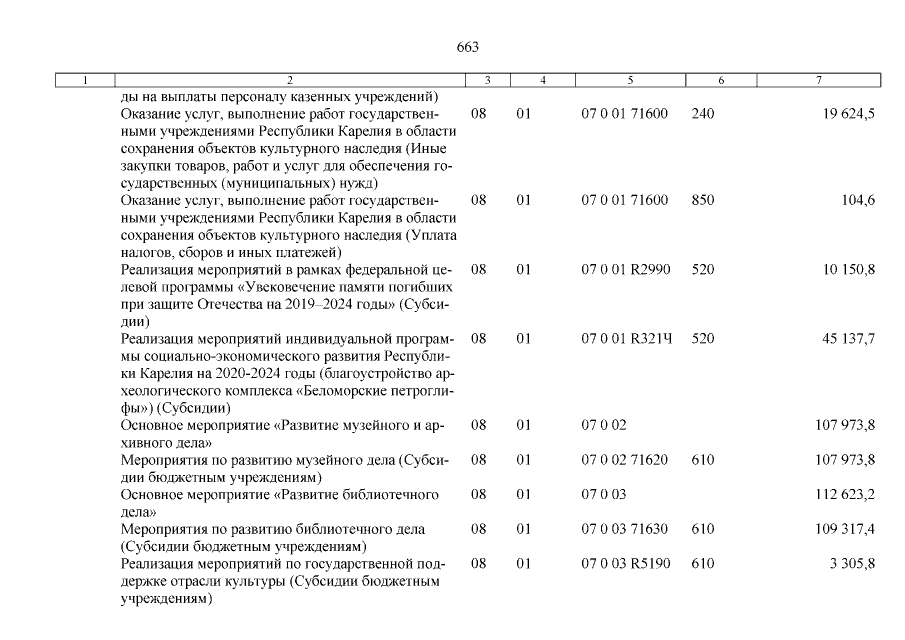 663

| 1 | 2 | 3 | 4 | 5 | 6 | 7 |
|---|---|---|---|---|---|---|
| | ды на выплаты персоналу казенных учреждений) | | | | | |
| | Оказание услуг, выполнение работ государственными учреждениями Республики Карелия в области сохранения объектов культурного наследия (Иные закупки товаров, работ и услуг для обеспечения государственных (муниципальных) нужд) | 08 | 01 | 07 0 01 71600 | 240 | 19 624,5 |
| | Оказание услуг, выполнение работ государственными учреждениями Республики Карелия в области сохранения объектов культурного наследия (Уплата налогов, сборов и иных платежей) | 08 | 01 | 07 0 01 71600 | 850 | 104,6 |
| | Реализация мероприятий в рамках федеральной целевой программы «Увековечение памяти погибших при защите Отечества на 2019–2024 годы» (Субсидии) | 08 | 01 | 07 0 01 R2990 | 520 | 10 150,8 |
| | Реализация мероприятий индивидуальной программы социально-экономического развития Республики Карелия на 2020-2024 годы (благоустройство археологического комплекса «Беломорские петроглифы») (Субсидии) | 08 | 01 | 07 0 01 R321Ч | 520 | 45 137,7 |
| | Основное мероприятие «Развитие музейного и архивного дела» | 08 | 01 | 07 0 02 | | 107 973,8 |
| | Мероприятия по развитию музейного дела (Субсидии бюджетным учреждениям) | 08 | 01 | 07 0 02 71620 | 610 | 107 973,8 |
| | Основное мероприятие «Развитие библиотечного дела» | 08 | 01 | 07 0 03 | | 112 623,2 |
| | Мероприятия по развитию библиотечного дела (Субсидии бюджетным учреждениям) | 08 | 01 | 07 0 03 71630 | 610 | 109 317,4 |
| | Реализация мероприятий по государственной поддержке отрасли культуры (Субсидии бюджетным учреждениям) | 08 | 01 | 07 0 03 R5190 | 610 | 3 305,8 |